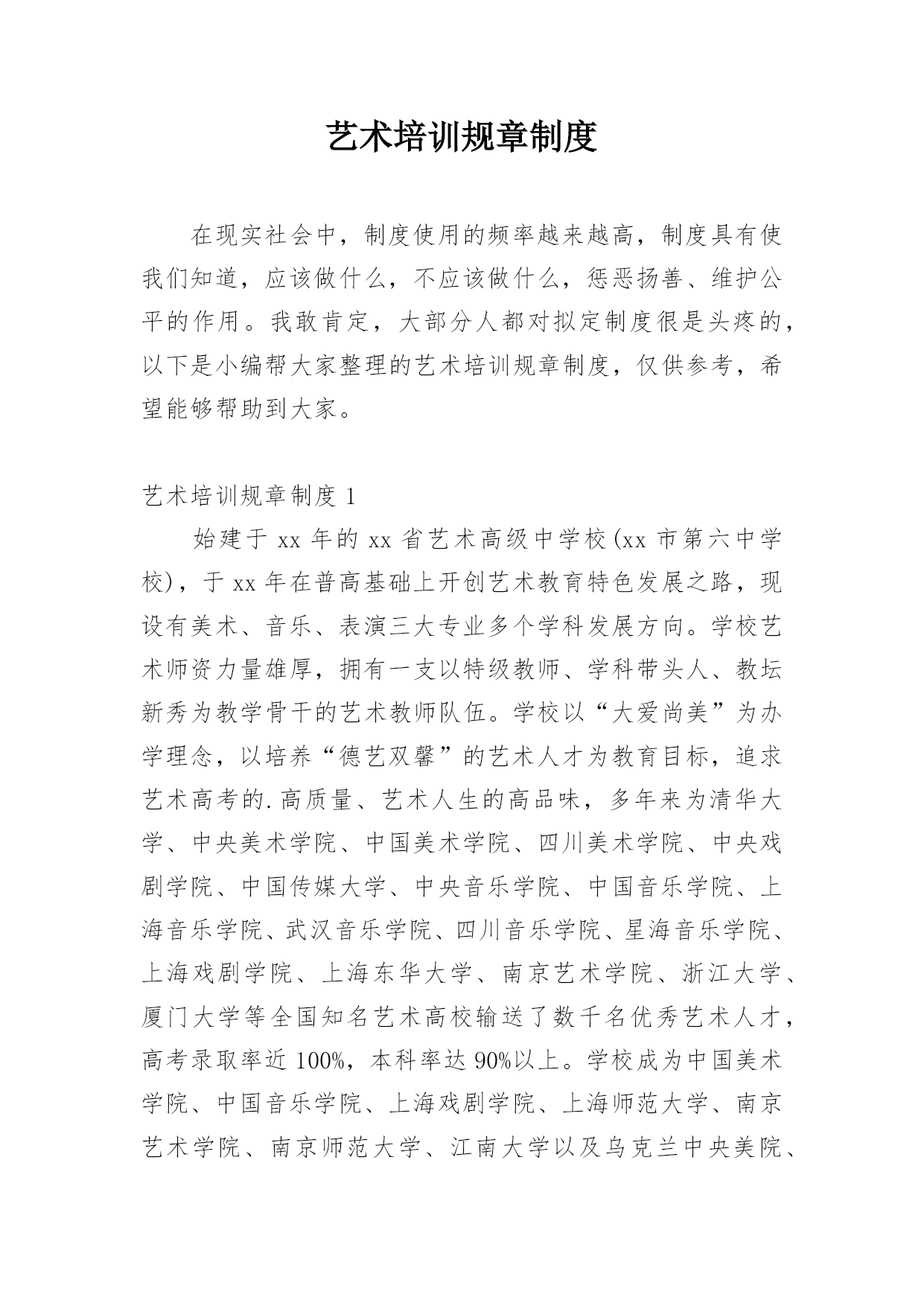 艺术培训规章制度

在现实社会中，制度使用的频率越来越高，制度具有使我们知道，应该做什么，不应该做什么，惩恶扬善、维护公平的作用。我敢肯定，大部分人都对拟定制度很是头疼的，以下是小编帮大家整理的艺术培训规章制度，仅供参考，希望能够帮助到大家。

艺术培训规章制度 1

始建于 xx 年的 xx 省艺术高级中学校(xx 市第六中学校)，于 xx 年在普高基础上开创艺术教育特色发展之路，现设有美术、音乐、表演三大专业多个学科发展方向。学校艺术师资力量雄厚，拥有一支以特级教师、学科带头人、教坛新秀为教学骨干的艺术教师队伍。学校以“大爱尚美”为办学理念，以培养“德艺双馨”的艺术人才为教育目标，追求艺术高考的.高质量、艺术人生的高品味，多年来为清华大学、中央美术学院、中国美术学院、四川美术学院、中央戏剧学院、中国传媒大学、中央音乐学院、中国音乐学院、上海音乐学院、武汉音乐学院、四川音乐学院、星海音乐学院、上海戏剧学院、上海东华大学、南京艺术学院、浙江大学、厦门大学等全国知名艺术高校输送了数千名优秀艺术人才，高考录取率近 100%，本科率达 90%以上。学校成为中国美术学院、中国音乐学院、上海戏剧学院、上海师范大学、南京艺术学院、南京师范大学、江南大学以及乌克兰中央美院、